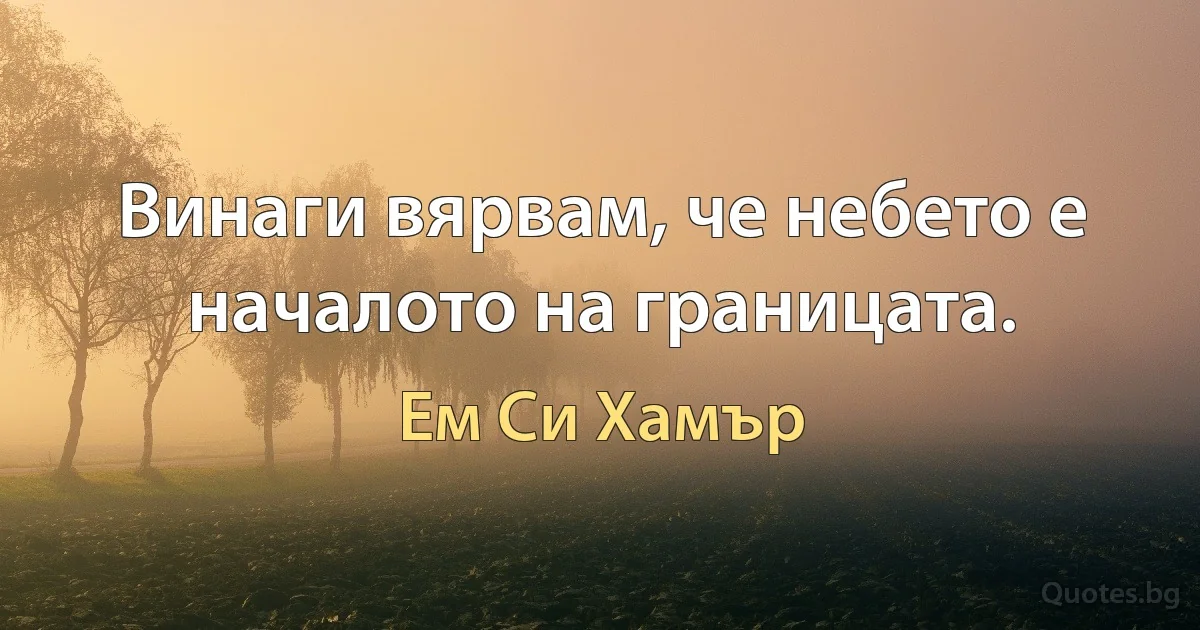 Винаги вярвам, че небето е началото на границата.

Ем Си Хамър

Quotes.bg